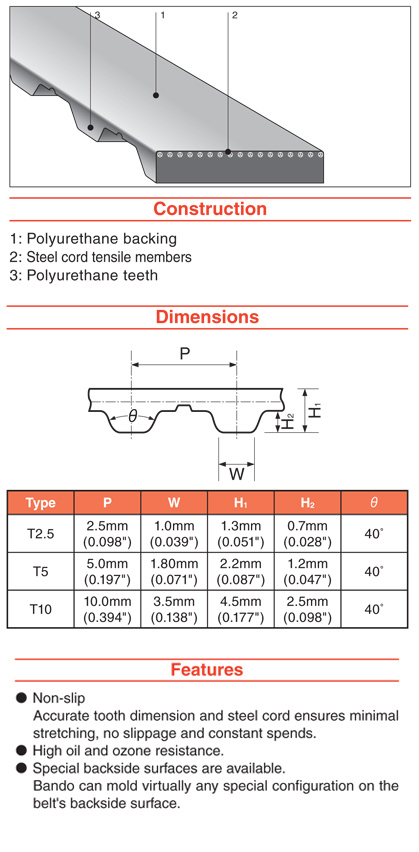 3
1
2

Construction

1: Polyurethane backing
2: Steel cord tensile members
3: Polyurethane teeth

Dimensions

P
$\theta$
$H_2$
$H_1$
W

| Type | P | W | $H_1$ | $H_2$ | $\theta$ |
|---|---|---|---|---|---|
| T2.5 | 2.5mm (0.098") | 1.0mm (0.039") | 1.3mm (0.051") | 0.7mm (0.028") | 40° |
| T5 | 5.0mm (0.197") | 1.80mm (0.071") | 2.2mm (0.087") | 1.2mm (0.047") | 40° |
| T10 | 10.0mm (0.394") | 3.5mm (0.138") | 4.5mm (0.177") | 2.5mm (0.098") | 40° |

Features

● Non-slip
Accurate tooth dimension and steel cord ensures minimal stretching, no slippage and constant spends.
● High oil and ozone resistance.
● Special backside surfaces are available.
Bando can mold virtually any special configuration on the belt's backside surface.